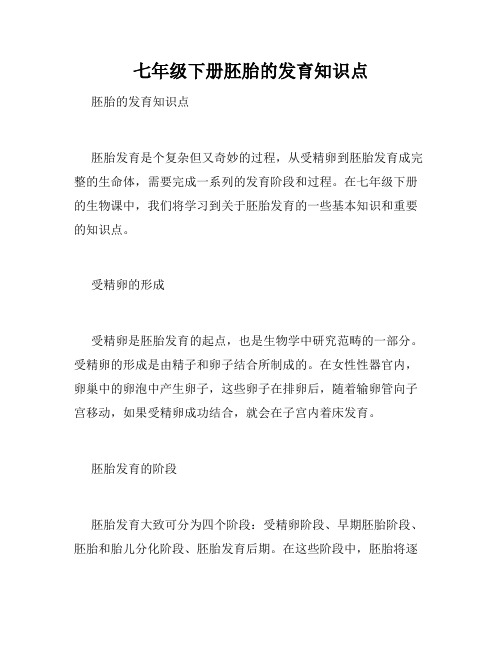 七年级下册胚胎的发育知识点

胚胎的发育知识点

胚胎发育是个复杂但又奇妙的过程，从受精卵到胚胎发育成完整的生命体，需要完成一系列的发育阶段和过程。在七年级下册的生物课中，我们将学习到关于胚胎发育的一些基本知识和重要的知识点。

受精卵的形成

受精卵是胚胎发育的起点，也是生物学中研究范畴的一部分。受精卵的形成是由精子和卵子结合所制成的。在女性性器官内，卵巢中的卵泡中产生卵子，这些卵子在排卵后，随着输卵管向子宫移动，如果受精卵成功结合，就会在子宫内着床发育。

胚胎发育的阶段

胚胎发育大致可分为四个阶段：受精卵阶段、早期胚胎阶段、胚胎和胎儿分化阶段、胚胎发育后期。在这些阶段中，胚胎将逐